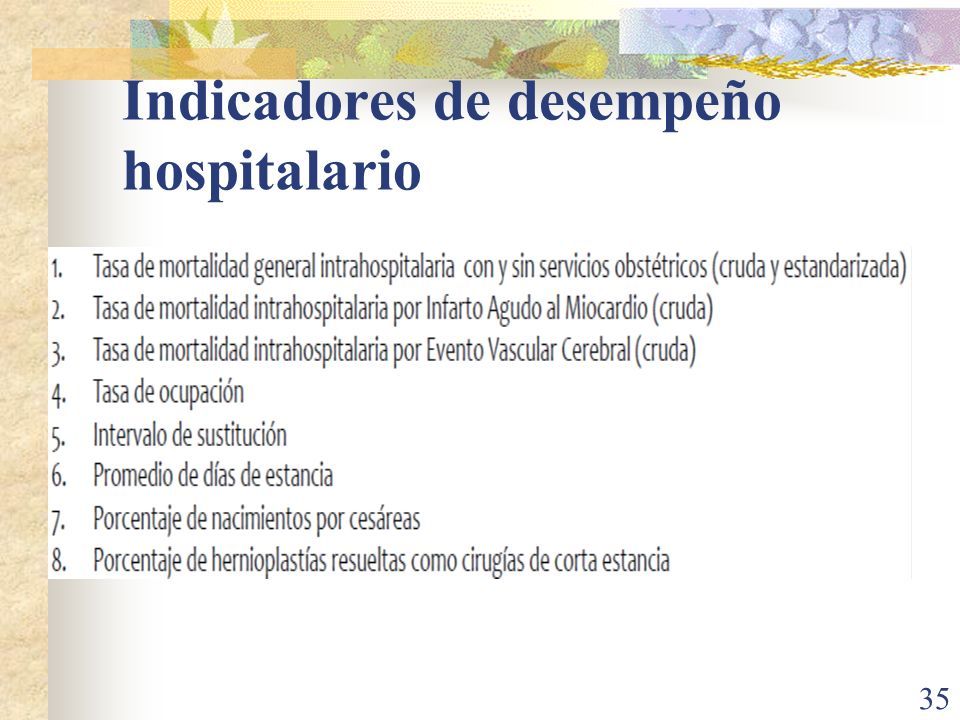 Indicadores de desempeño hospitalario

1. Tasa de mortalidad general intrahospitalaria con y sin servicios obstétricos (cruda y estandarizada)
2. Tasa de mortalidad intrahospitalaria por Infarto Agudo al Miocardio (cruda)
3. Tasa de mortalidad intrahospitalaria por Evento Vascular Cerebral (cruda)
4. Tasa de ocupación
5. Intervalo de sustitución
6. Promedio de días de estancia
7. Porcentaje de nacimientos por cesáreas
8. Porcentaje de hernioplastías resueltas como cirugías de corta estancia

35